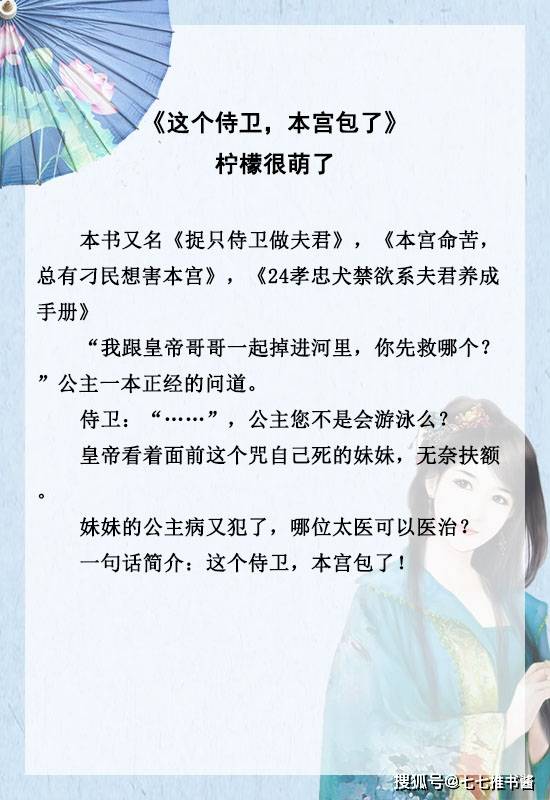 《这个侍卫，本宫包了》
柠檬很萌了

本书又名《捉只侍卫做夫君》，《本宫命苦，总有刁民想害本宫》，《24孝忠犬禁欲系夫君养成手册》

“我跟皇帝哥哥一起掉进河里，你先救哪个？”公主一本正经的问道。

侍卫：“……”，公主您不是会游泳么？

皇帝看着面前这个咒自己死的妹妹，无奈扶额。

妹妹的公主病又犯了，哪位太医可以医治？

一句话简介：这个侍卫，本宫包了！

搜狐号@七七推书酱